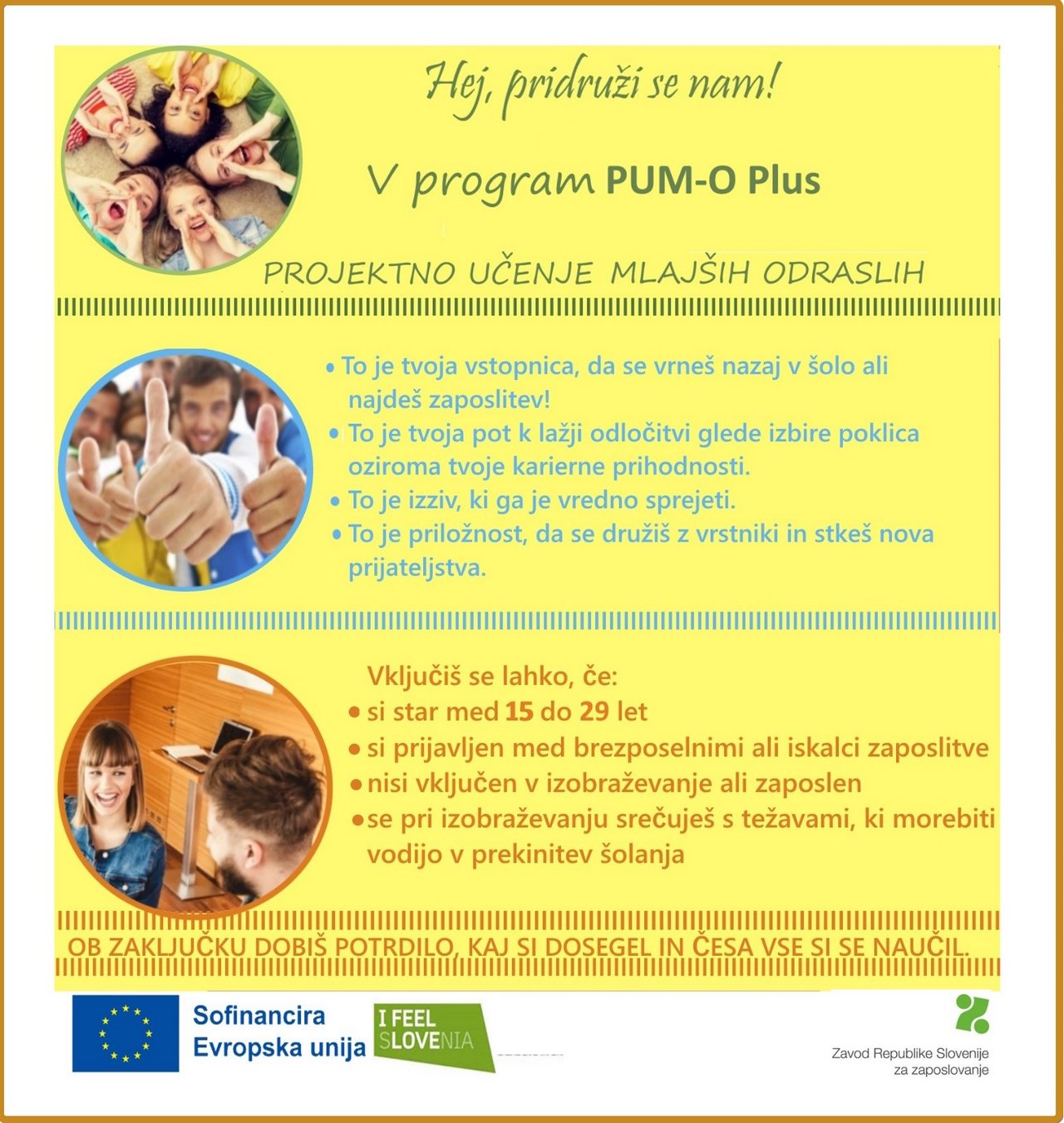 Hej, pridruži se nam!

V program PUM-O Plus

PROJEKTNO UČENJE MLAJŠIH ODRASLIH

• To je tvoja vstopnica, da se vrneš nazaj v šolo ali najdeš zaposlitev!
• To je tvoja pot k lažji odločitvi glede izbire poklica oziroma tvoje karierne prihodnosti.
• To je izziv, ki ga je vredno sprejeti.
• To je priložnost, da se družiš z vrstniki in stkeš nova prijateljstva.

Vključiš se lahko, če:
• si star med 15 do 29 let
• si prijavljen med brezposelnimi ali iskalci zaposlitve
• nisi vključen v izobraževanje ali zaposlen
• se pri izobraževanju srečuješ s težavami, ki morebiti vodijo v prekinitev šolanja

OB ZAKLJUČKU DOBIŠ POTRDILO, KAJ SI DOSEGEL IN ČESA VSE SI SE NAUČIL.

Sofinancira Evropska unija

I FEEL SLOVENIA

Zavod Republike Slovenije za zaposlovanje